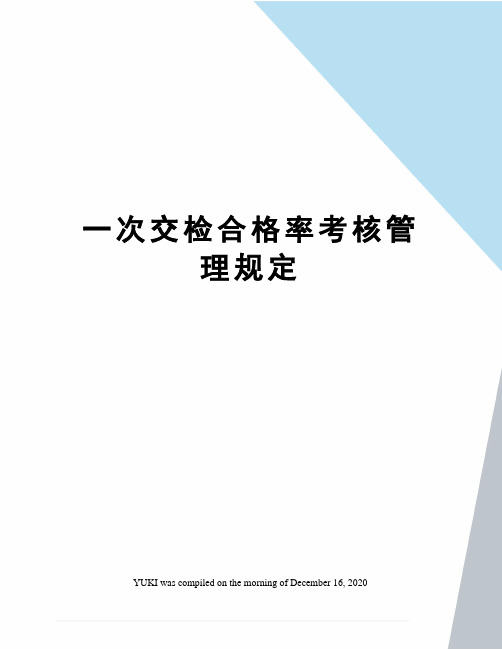 一次交检合格率考核管理规定

YUKI was compiled on the morning of December 16, 2020